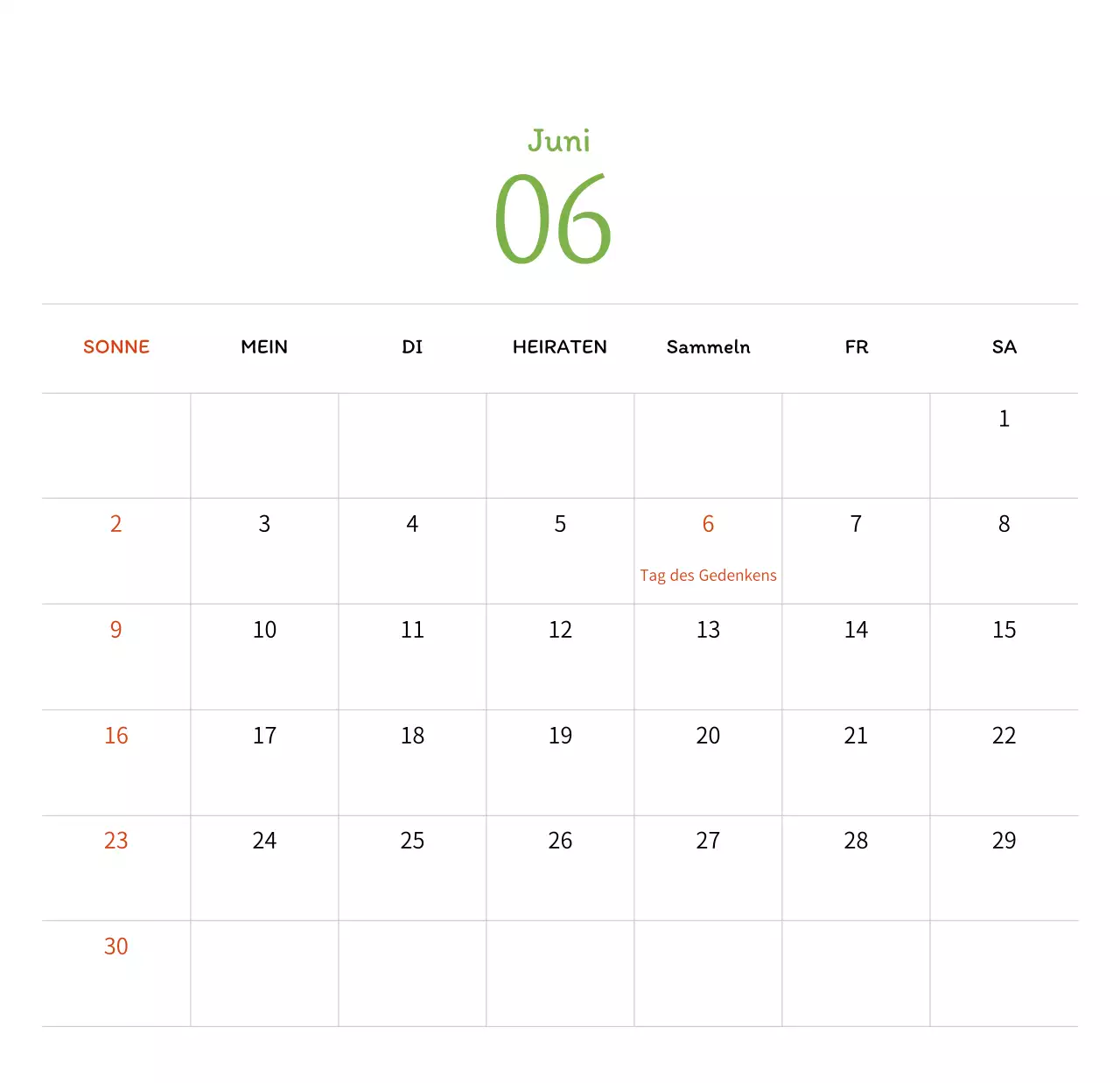 Juni
06

| SONNE | MEIN | DI | HEIRATEN | Sammeln | FR | SA |
|---|---|---|---|---|---|---|
| | | | | | | 1 |
| 2 | 3 | 4 | 5 | 6 Tag des Gedenkens | 7 | 8 |
| 9 | 10 | 11 | 12 | 13 | 14 | 15 |
| 16 | 17 | 18 | 19 | 20 | 21 | 22 |
| 23 | 24 | 25 | 26 | 27 | 28 | 29 |
| 30 | | | | | | |